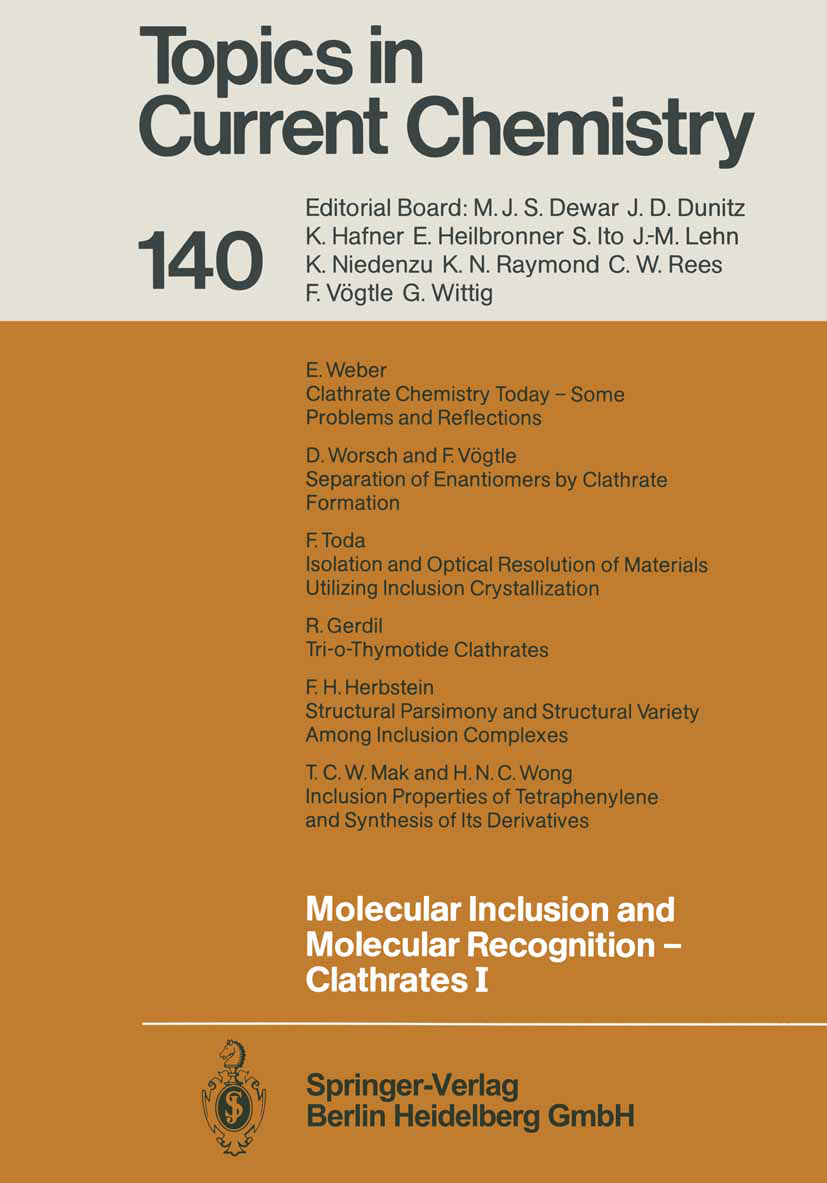 Topics in Current Chemistry

140

Editorial Board: M. J. S. Dewar J. D. Dunitz K. Hafner E. Heilbronner S. Ito J.-M. Lehn K. Niedenzu K. N. Raymond C. W. Rees F. Vögtle G. Wittig

E. Weber
Clathrate Chemistry Today – Some Problems and Reflections

D. Worsch and F. Vögtle
Separation of Enantiomers by Clathrate Formation

F. Toda
Isolation and Optical Resolution of Materials Utilizing Inclusion Crystallization

R. Gerdil
Tri-o-Thymotide Clathrates

F. H. Herbstein
Structural Parsimony and Structural Variety Among Inclusion Complexes

T. C. W. Mak and H. N. C. Wong
Inclusion Properties of Tetraphenylene and Synthesis of Its Derivatives

Molecular Inclusion and Molecular Recognition – Clathrates I

Springer-Verlag
Berlin Heidelberg GmbH